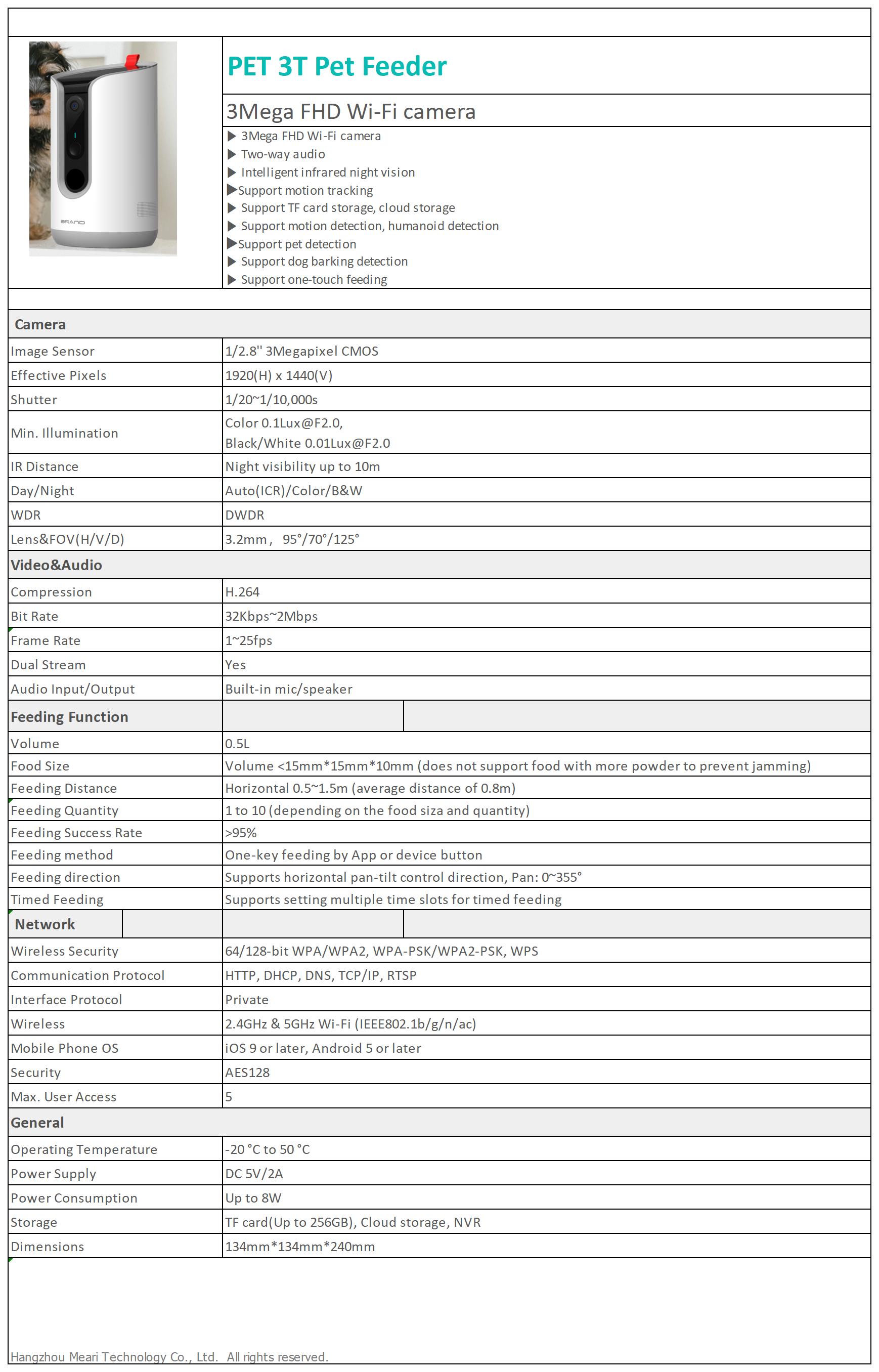 BRAND

PET 3T Pet Feeder

3Mega FHD Wi-Fi camera

▶ 3Mega FHD Wi-Fi camera
▶ Two-way audio
▶ Intelligent infrared night vision
▶Support motion tracking
▶ Support TF card storage, cloud storage
▶ Support motion detection, humanoid detection
▶Support pet detection
▶ Support dog barking detection
▶ Support one-touch feeding

| Camera | |
|---|---|
| Image Sensor | 1/2.8'' 3Megapixel CMOS |
| Effective Pixels | 1920(H) x 1440(V) |
| Shutter | 1/20~1/10,000s |
| Min. Illumination | Color 0.1Lux@F2.0, Black/White 0.01Lux@F2.0 |
| IR Distance | Night visibility up to 10m |
| Day/Night | Auto(ICR)/Color/B&W |
| WDR | DWDR |
| Lens&FOV(H/V/D) | 3.2mm， 95°/70°/125° |
| Video&Audio | |
| Compression | H.264 |
| Bit Rate | 32Kbps~2Mbps |
| Frame Rate | 1~25fps |
| Dual Stream | Yes |
| Audio Input/Output | Built-in mic/speaker |
| Feeding Function | |
| Volume | 0.5L |
| Food Size | Volume <15mm*15mm*10mm (does not support food with more powder to prevent jamming) |
| Feeding Distance | Horizontal 0.5~1.5m (average distance of 0.8m) |
| Feeding Quantity | 1 to 10 (depending on the food siza and quantity) |
| Feeding Success Rate | >95% |
| Feeding method | One-key feeding by App or device button |
| Feeding direction | Supports horizontal pan-tilt control direction, Pan: 0~355° |
| Timed Feeding | Supports setting multiple time slots for timed feeding |
| Network | |
| Wireless Security | 64/128-bit WPA/WPA2, WPA-PSK/WPA2-PSK, WPS |
| Communication Protocol | HTTP, DHCP, DNS, TCP/IP, RTSP |
| Interface Protocol | Private |
| Wireless | 2.4GHz & 5GHz Wi-Fi (IEEE802.1b/g/n/ac) |
| Mobile Phone OS | iOS 9 or later, Android 5 or later |
| Security | AES128 |
| Max. User Access | 5 |
| General | |
| Operating Temperature | -20 °C to 50 °C |
| Power Supply | DC 5V/2A |
| Power Consumption | Up to 8W |
| Storage | TF card(Up to 256GB), Cloud storage, NVR |
| Dimensions | 134mm*134mm*240mm |

Hangzhou Meari Technology Co., Ltd. All rights reserved.